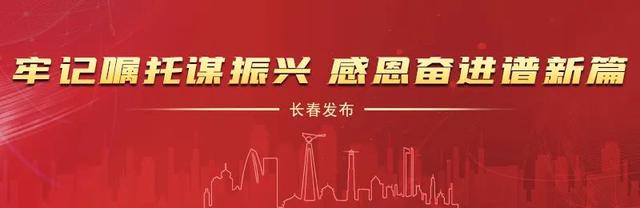 牢记嘱托谋振兴 感恩奋进谱新篇

长春发布